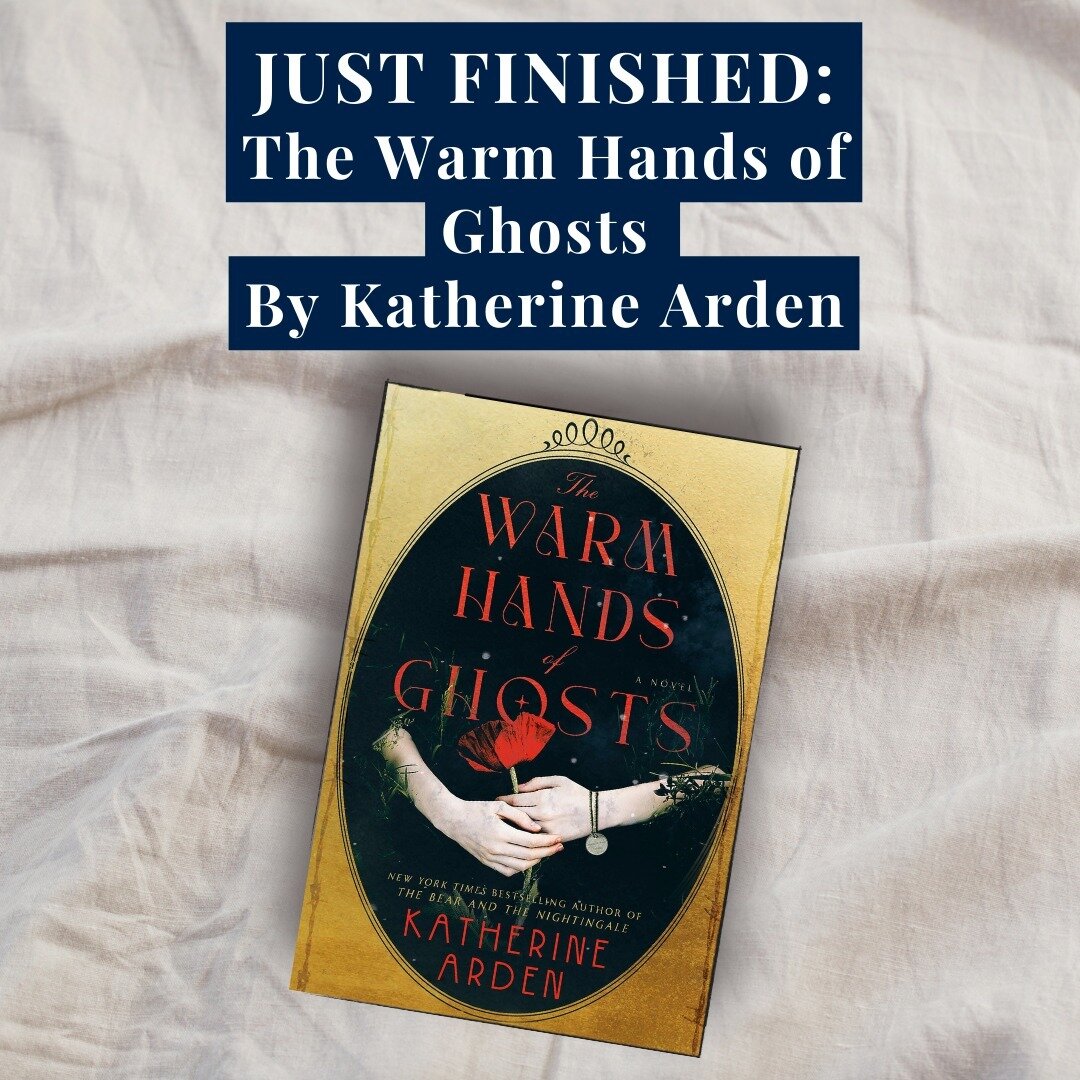 JUST FINISHED:
The Warm Hands of Ghosts
By Katherine Arden

The
WARM
HANDS
of
GHOSTS

A NOVEL

NEW YORK TIMES BESTSELLING AUTHOR OF THE BEAR AND THE NIGHTINGALE
KATHERINE
ARDEN